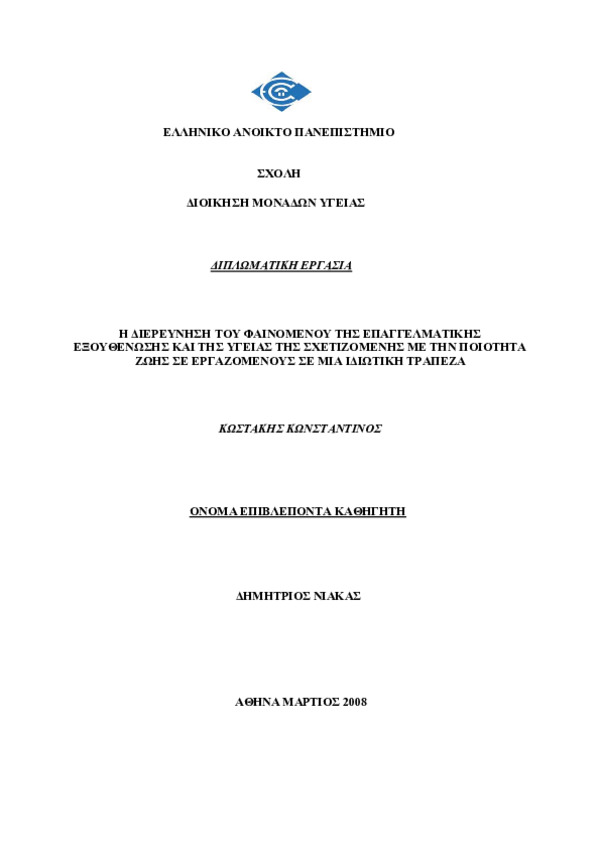 ΕΛΛΗΝΙΚΟ ΑΝΟΙΚΤΟ ΠΑΝΕΠΙΣΤΗΜΙΟ

ΣΧΟΛΗ

ΔΙΟΙΚΗΣΗ ΜΟΝΑΔΩΝ ΥΓΕΙΑΣ

ΔΙΠΛΩΜΑΤΙΚΗ ΕΡΓΑΣΙΑ

Η ΔΙΕΡΕΥΝΗΣΗ ΤΟΥ ΦΑΙΝΟΜΕΝΟΥ ΤΗΣ ΕΠΑΓΓΕΛΜΑΤΙΚΗΣ ΕΞΟΥΘΕΝΩΣΗΣ ΚΑΙ ΤΗΣ ΥΓΕΙΑΣ ΤΗΣ ΣΧΕΤΙΖΟΜΕΝΗΣ ΜΕ ΤΗΝ ΠΟΙΟΤΗΤΑ ΖΩΗΣ ΣΕ ΕΡΓΑΖΟΜΕΝΟΥΣ ΣΕ ΜΙΑ ΙΔΙΩΤΙΚΗ ΤΡΑΠΕΖΑ

ΚΩΣΤΑΚΗΣ ΚΩΝΣΤΑΝΤΙΝΟΣ

ΟΝΟΜΑ ΕΠΙΒΛΕΠΟΝΤΑ ΚΑΘΗΓΗΤΗ

ΔΗΜΗΤΡΙΟΣ ΝΙΑΚΑΣ

ΑΘΗΝΑ ΜΑΡΤΙΟΣ 2008